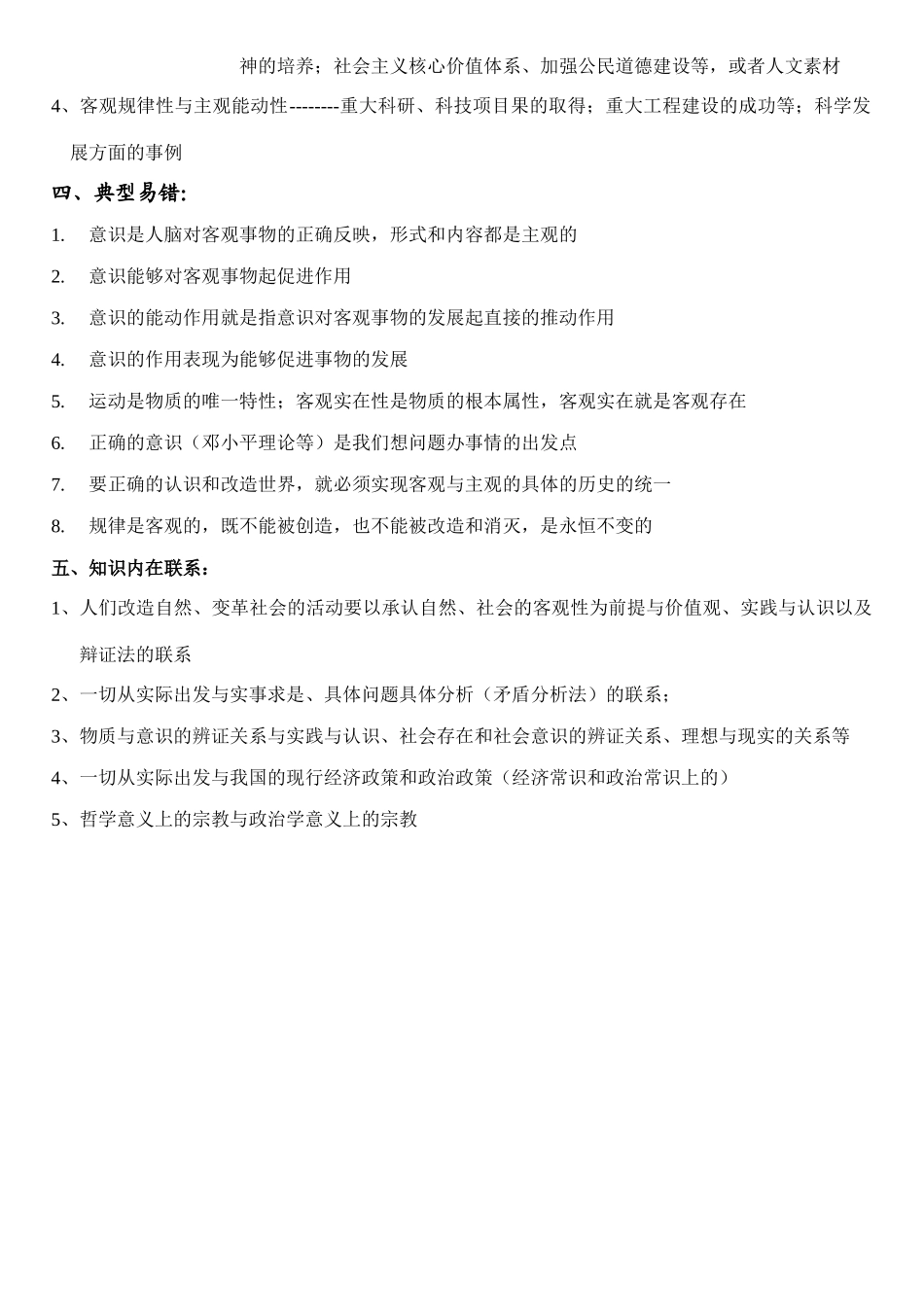 神的培养；社会主义核心价值体系、加强公民道德建设等，或者人文素材

4、客观规律性与主观能动性--------重大科研、科技项目果的取得；重大工程建设的成功等；科学发展方面的事例

四、典型易错：

1. 意识是人脑对客观事物的正确反映，形式和内容都是主观的

2. 意识能够对客观事物起促进作用

3. 意识的能动作用就是指意识对客观事物的发展起直接的推动作用

4. 意识的作用表现为能够促进事物的发展

5. 运动是物质的唯一特性；客观实在性是物质的根本属性，客观实在就是客观存在

6. 正确的意识（邓小平理论等）是我们想问题办事情的出发点

7. 要正确的认识和改造世界，就必须实现客观与主观的具体的历史的统一

8. 规律是客观的，既不能被创造，也不能被改造和消灭，是永恒不变的

五、知识内在联系：

1、人们改造自然、变革社会的活动要以承认自然、社会的客观性为前提与价值观、实践与认识以及辩证法的联系

2、一切从实际出发与实事求是、具体问题具体分析（矛盾分析法）的联系；

3、物质与意识的辨证关系与实践与认识、社会存在和社会意识的辨证关系、理想与现实的关系等

4、一切从实际出发与我国的现行经济政策和政治政策（经济常识和政治常识上的）

5、哲学意义上的宗教与政治学意义上的宗教